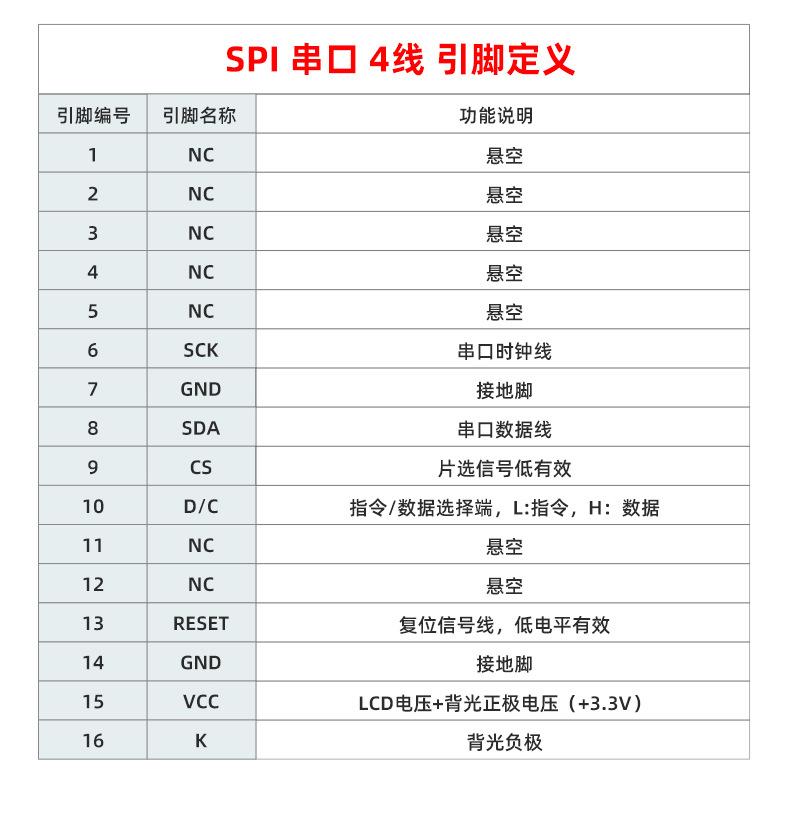 SPI 串口 4线 引脚定义

| 引脚编号 | 引脚名称 | 功能说明 |
|---|---|---|
| 1 | NC | 悬空 |
| 2 | NC | 悬空 |
| 3 | NC | 悬空 |
| 4 | NC | 悬空 |
| 5 | NC | 悬空 |
| 6 | SCK | 串口时钟线 |
| 7 | GND | 接地脚 |
| 8 | SDA | 串口数据线 |
| 9 | CS | 片选信号低有效 |
| 10 | D/C | 指令/数据选择端，L:指令，H：数据 |
| 11 | NC | 悬空 |
| 12 | NC | 悬空 |
| 13 | RESET | 复位信号线，低电平有效 |
| 14 | GND | 接地脚 |
| 15 | VCC | LCD电压+背光正极电压（+3.3V） |
| 16 | K | 背光负极 |